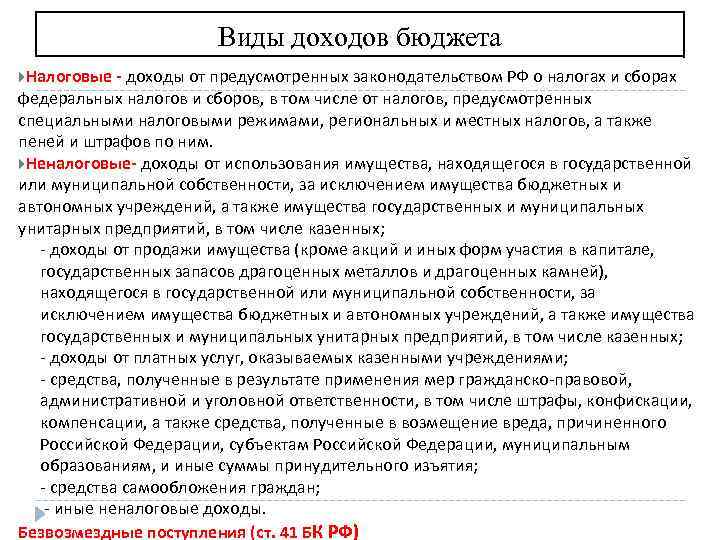 Виды доходов бюджета

Налоговые - доходы от предусмотренных законодательством РФ о налогах и сборах федеральных налогов и сборов, в том числе от налогов, предусмотренных специальными налоговыми режимами, региональных и местных налогов, а также пеней и штрафов по ним.

Неналоговые- доходы от использования имущества, находящегося в государственной или муниципальной собственности, за исключением имущества бюджетных и автономных учреждений, а также имущества государственных и муниципальных унитарных предприятий, в том числе казенных;

- доходы от продажи имущества (кроме акций и иных форм участия в капитале, государственных запасов драгоценных металлов и драгоценных камней), находящегося в государственной или муниципальной собственности, за исключением имущества бюджетных и автономных учреждений, а также имущества государственных и муниципальных унитарных предприятий, в том числе казенных;
- доходы от платных услуг, оказываемых казенными учреждениями;
- средства, полученные в результате применения мер гражданско-правовой, административной и уголовной ответственности, в том числе штрафы, конфискации, компенсации, а также средства, полученные в возмещение вреда, причиненного Российской Федерации, субъектам Российской Федерации, муниципальным образованиям, и иные суммы принудительного изъятия;
- средства самообложения граждан;
- иные неналоговые доходы.

Безвозмездные поступления (ст. 41 БК РФ)